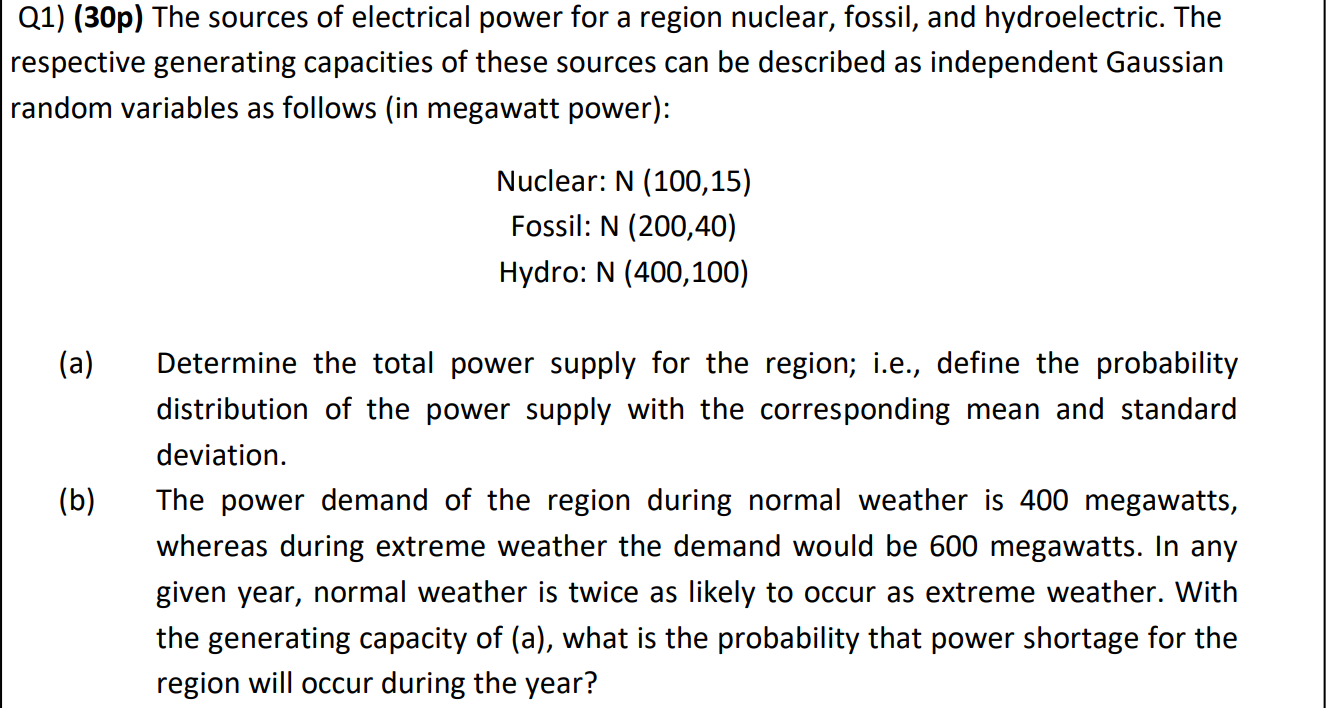 Q1) (30p) The sources of electrical power for a region nuclear, fossil, and hydroelectric. The respective generating capacities of these sources can be described as independent Gaussian random variables as follows (in megawatt power):

Nuclear: N (100,15)
Fossil: N (200,40)
Hydro: N (400,100)

(a) Determine the total power supply for the region; i.e., define the probability distribution of the power supply with the corresponding mean and standard deviation.

(b) The power demand of the region during normal weather is 400 megawatts, whereas during extreme weather the demand would be 600 megawatts. In any given year, normal weather is twice as likely to occur as extreme weather. With the generating capacity of (a), what is the probability that power shortage for the region will occur during the year?